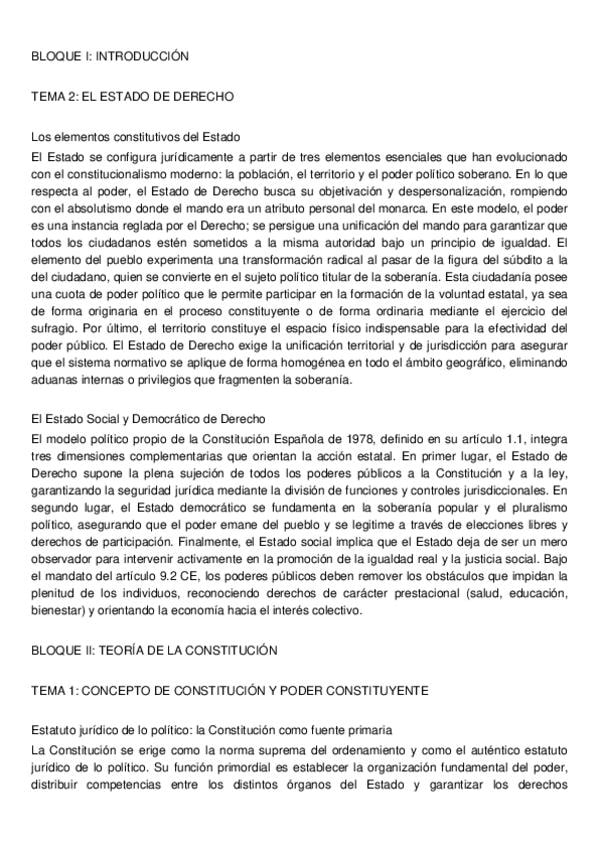 BLOQUE I: INTRODUCCIÓN

TEMA 2: EL ESTADO DE DERECHO

Los elementos constitutivos del Estado
El Estado se configura jurídicamente a partir de tres elementos esenciales que han evolucionado con el constitucionalismo moderno: la población, el territorio y el poder político soberano. En lo que respecta al poder, el Estado de Derecho busca su objetivación y despersonalización, rompiendo con el absolutismo donde el mando era un atributo personal del monarca. En este modelo, el poder es una instancia reglada por el Derecho; se persigue una unificación del mando para garantizar que todos los ciudadanos estén sometidos a la misma autoridad bajo un principio de igualdad. El elemento del pueblo experimenta una transformación radical al pasar de la figura del súbdito a la del ciudadano, quien se convierte en el sujeto político titular de la soberanía. Esta ciudadanía posee una cuota de poder político que le permite participar en la formación de la voluntad estatal, ya sea de forma originaria en el proceso constituyente o de forma ordinaria mediante el ejercicio del sufragio. Por último, el territorio constituye el espacio físico indispensable para la efectividad del poder público. El Estado de Derecho exige la unificación territorial y de jurisdicción para asegurar que el sistema normativo se aplique de forma homogénea en todo el ámbito geográfico, eliminando aduanas internas o privilegios que fragmenten la soberanía.

El Estado Social y Democrático de Derecho
El modelo político propio de la Constitución Española de 1978, definido en su artículo 1.1, integra tres dimensiones complementarias que orientan la acción estatal. En primer lugar, el Estado de Derecho supone la plena sujeción de todos los poderes públicos a la Constitución y a la ley, garantizando la seguridad jurídica mediante la división de funciones y controles jurisdiccionales. En segundo lugar, el Estado democrático se fundamenta en la soberanía popular y el pluralismo político, asegurando que el poder emane del pueblo y se legitime a través de elecciones libres y derechos de participación. Finalmente, el Estado social implica que el Estado deja de ser un mero observador para intervenir activamente en la promoción de la igualdad real y la justicia social. Bajo el mandato del artículo 9.2 CE, los poderes públicos deben remover los obstáculos que impidan la plenitud de los individuos, reconociendo derechos de carácter prestacional (salud, educación, bienestar) y orientando la economía hacia el interés colectivo.

BLOQUE II: TEORÍA DE LA CONSTITUCIÓN

TEMA 1: CONCEPTO DE CONSTITUCIÓN Y PODER CONSTITUYENTE

Estatuto jurídico de lo político: la Constitución como fuente primaria
La Constitución se erige como la norma suprema del ordenamiento y como el auténtico estatuto jurídico de lo político. Su función primordial es establecer la organización fundamental del poder, distribuir competencias entre los distintos órganos del Estado y garantizar los derechos